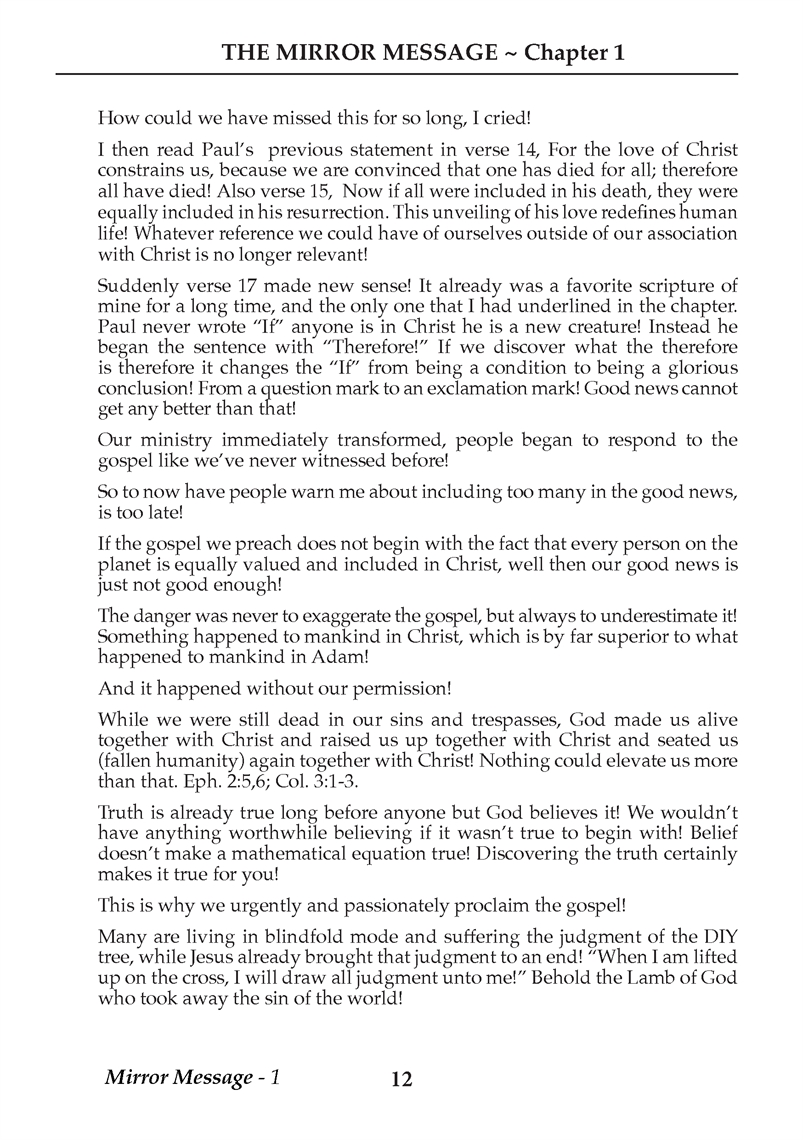 THE MIRROR MESSAGE ~ Chapter 1

How could we have missed this for so long, I cried!

I then read Paul's previous statement in verse 14, For the love of Christ constrains us, because we are convinced that one has died for all; therefore all have died! Also verse 15, Now if all were included in his death, they were equally included in his resurrection. This unveiling of his love redefines human life! Whatever reference we could have of ourselves outside of our association with Christ is no longer relevant!

Suddenly verse 17 made new sense! It already was a favorite scripture of mine for a long time, and the only one that I had underlined in the chapter. Paul never wrote "If" anyone is in Christ he is a new creature! Instead he began the sentence with "Therefore!" If we discover what the therefore is therefore it changes the "If" from being a condition to being a glorious conclusion! From a question mark to an exclamation mark! Good news cannot get any better than that!

Our ministry immediately transformed, people began to respond to the gospel like we've never witnessed before!

So to now have people warn me about including too many in the good news, is too late!

If the gospel we preach does not begin with the fact that every person on the planet is equally valued and included in Christ, well then our good news is just not good enough!

The danger was never to exaggerate the gospel, but always to underestimate it! Something happened to mankind in Christ, which is by far superior to what happened to mankind in Adam!

And it happened without our permission!

While we were still dead in our sins and trespasses, God made us alive together with Christ and raised us up together with Christ and seated us (fallen humanity) again together with Christ! Nothing could elevate us more than that. Eph. 2:5,6; Col. 3:1-3.

Truth is already true long before anyone but God believes it! We wouldn't have anything worthwhile believing if it wasn't true to begin with! Belief doesn't make a mathematical equation true! Discovering the truth certainly makes it true for you!

This is why we urgently and passionately proclaim the gospel!

Many are living in blindfold mode and suffering the judgment of the DIY tree, while Jesus already brought that judgment to an end! "When I am lifted up on the cross, I will draw all judgment unto me!" Behold the Lamb of God who took away the sin of the world!

Mirror Message - 1 12